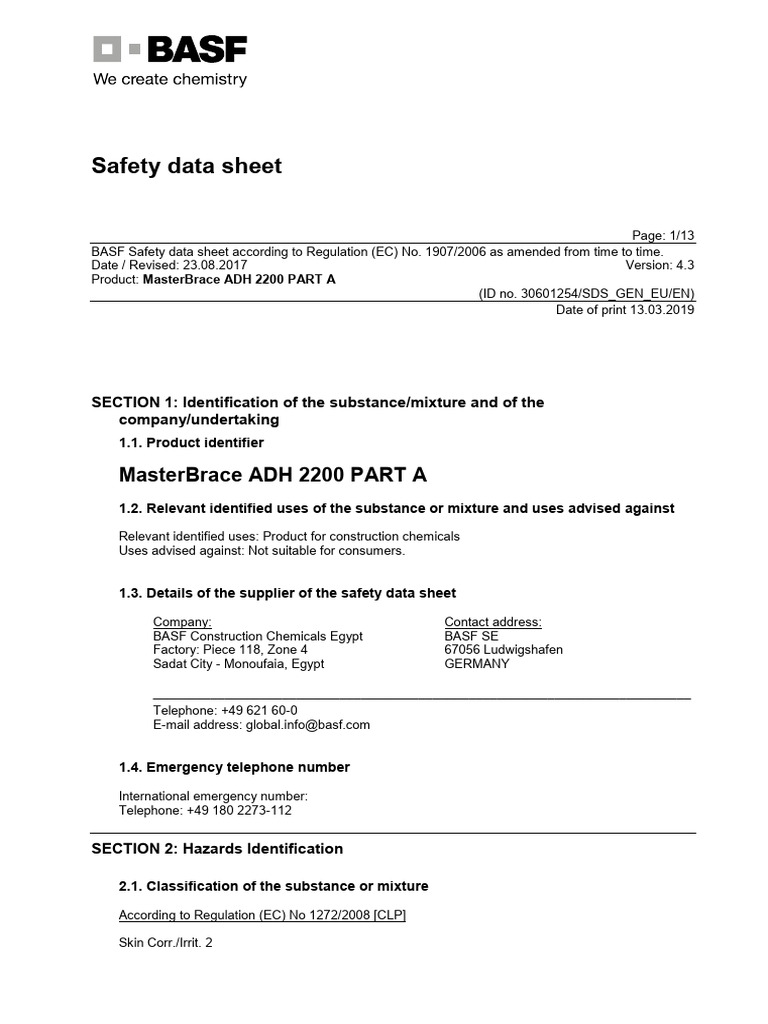 BASF
We create chemistry

Safety data sheet

Page: 1/13
BASF Safety data sheet according to Regulation (EC) No. 1907/2006 as amended from time to time.
Date / Revised: 23.08.2017
Version: 4.3
Product: MasterBrace ADH 2200 PART A
(ID no. 30601254/SDS_GEN_EU/EN)
Date of print 13.03.2019

SECTION 1: Identification of the substance/mixture and of the company/undertaking

1.1. Product identifier

MasterBrace ADH 2200 PART A

1.2. Relevant identified uses of the substance or mixture and uses advised against

Relevant identified uses: Product for construction chemicals
Uses advised against: Not suitable for consumers.

1.3. Details of the supplier of the safety data sheet

Company:
BASF Construction Chemicals Egypt
Factory: Piece 118, Zone 4
Sadat City - Monoufaia, Egypt

Contact address:
BASF SE
67056 Ludwigshafen
GERMANY

Telephone: +49 621 60-0
E-mail address: global.info@basf.com

1.4. Emergency telephone number

International emergency number:
Telephone: +49 180 2273-112

SECTION 2: Hazards Identification

2.1. Classification of the substance or mixture

According to Regulation (EC) No 1272/2008 [CLP]

Skin Corr./Irrit. 2